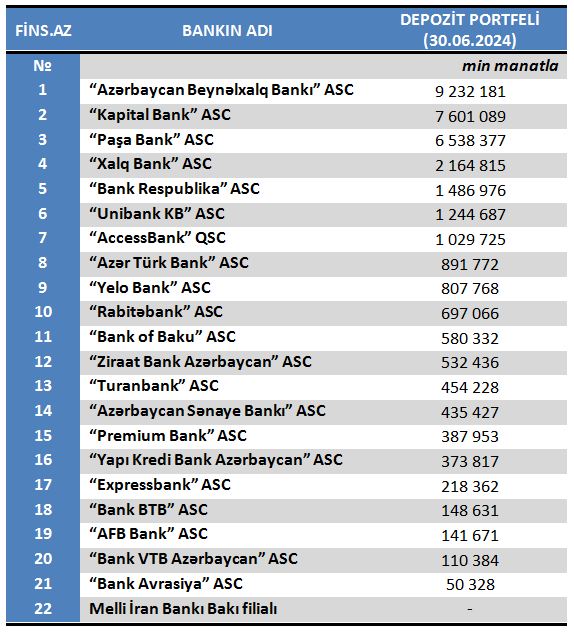 | FİNS.AZ | BANKIN ADI | DEPOZİT PORTFELİ (30.06.2024) |
|---|---|---|
| № | | min manatla |
| 1 | “Azərbaycan Beynəlxalq Bankı” ASC | 9 232 181 |
| 2 | “Kapital Bank” ASC | 7 601 089 |
| 3 | “Paşa Bank” ASC | 6 538 377 |
| 4 | “Xalq Bank” ASC | 2 164 815 |
| 5 | “Bank Respublika” ASC | 1 486 976 |
| 6 | “Unibank KB” ASC | 1 244 687 |
| 7 | “AccessBank” QSC | 1 029 725 |
| 8 | “Azər Türk Bank” ASC | 891 772 |
| 9 | “Yelo Bank” ASC | 807 768 |
| 10 | “Rabitəbank” ASC | 697 066 |
| 11 | “Bank of Baku” ASC | 580 332 |
| 12 | “Ziraat Bank Azərbaycan” ASC | 532 436 |
| 13 | “Turanbank” ASC | 454 228 |
| 14 | “Azərbaycan Sənaye Bankı” ASC | 435 427 |
| 15 | “Premium Bank” ASC | 387 953 |
| 16 | “Yapı Kredi Bank Azərbaycan” ASC | 373 817 |
| 17 | “Expressbank” ASC | 218 362 |
| 18 | “Bank BTB” ASC | 148 631 |
| 19 | “AFB Bank” ASC | 141 671 |
| 20 | “Bank VTB Azərbaycan” ASC | 110 384 |
| 21 | “Bank Avrasiya” ASC | 50 328 |
| 22 | Melli İran Bankı Bakı filialı | - |